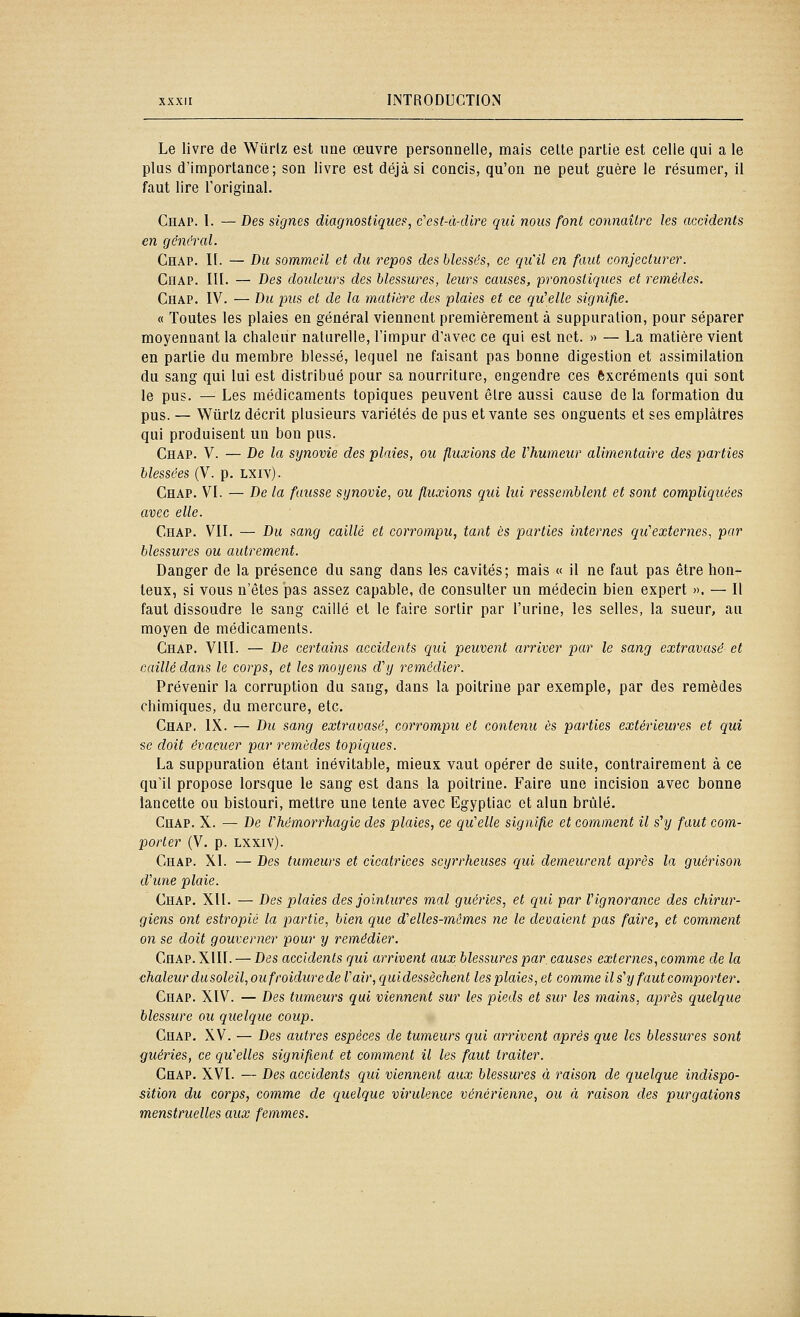 XXXII INTRODUCTION

Le livre de Würtz est une œuvre personnelle, mais cette partie est celle qui a le plus d'importance; son livre est déjà si concis, qu'on ne peut guère le résumer, il faut lire l'original.

Chap. I. — Des signes diagnostiques, c'est-à-dire qui nous font connaître les accidents en général.

Chap. II. — Du sommeil et du repos des blessés, ce qu'il en faut conjecturer.

Chap. III. — Des douleurs des blessures, leurs causes, pronostiques et remèdes.

Chap. IV. — Du pus et de la matière des plaies et ce qu'elle signifie.

« Toutes les plaies en général viennent premièrement à suppuration, pour séparer moyennant la chaleur naturelle, l'impur d'avec ce qui est net. » — La matière vient en partie du membre blessé, lequel ne faisant pas bonne digestion et assimilation du sang qui lui est distribué pour sa nourriture, engendre ces excréments qui sont le pus. — Les médicaments topiques peuvent être aussi cause de la formation du pus. — Würtz décrit plusieurs variétés de pus et vante ses onguents et ses emplâtres qui produisent un bon pus.

Chap. V. — De la synovie des plaies, ou fluxions de l'humeur alimentaire des parties blessées (V. p. LXIV).

Chap. VI. — De la fausse synovie, ou fluxions qui lui ressemblent et sont compliquées avec elle.

Chap. VII. — Du sang caillé et corrompu, tant ès parties internes qu'externes, par blessures ou autrement.

Danger de la présence du sang dans les cavités; mais « il ne faut pas être honteux, si vous n'êtes pas assez capable, de consulter un médecin bien expert ». — Il faut dissoudre le sang caillé et le faire sortir par l'urine, les selles, la sueur, au moyen de médicaments.

Chap. VIII. — De certains accidents qui peuvent arriver par le sang extravasé et caillé dans le corps, et les moyens d'y remédier.

Prévenir la corruption du sang, dans la poitrine par exemple, par des remèdes chimiques, du mercure, etc.

Chap. IX. — Du sang extravasé, corrompu et contenu ès parties extérieures et qui se doit évacuer par remèdes topiques.

La suppuration étant inévitable, mieux vaut opérer de suite, contrairement à ce qu'il propose lorsque le sang est dans la poitrine. Faire une incision avec bonne lancette ou bistouri, mettre une tente avec Egyptiac et alun brûlé.

Chap. X. — De l'hémorrhagie des plaies, ce qu'elle signifie et comment il s'y faut comporter (V. p. LXXIV).

Chap. XI. — Des tumeurs et cicatrices scyrrheuses qui demeurent après la guérison d'une plaie.

Chap. XII. — Des plaies des jointures mal guéries, et qui par l'ignorance des chirurgiens ont estropié la partie, bien que d'elles-mêmes ne le devaient pas faire, et comment on se doit gouverner pour y remédier.

Chap. XIII. — Des accidents qui arrivent aux blessures par causes externes, comme de la chaleur du soleil, ou froidure de l'air, qui dessèchent les plaies, et comme il s'y faut comporter.

Chap. XIV. — Des tumeurs qui viennent sur les pieds et sur les mains, après quelque blessure ou quelque coup.

Chap. XV. — Des autres espèces de tumeurs qui arrivent après que les blessures sont guéries, ce qu'elles signifient et comment il les faut traiter.

Chap. XVI. — Des accidents qui viennent aux blessures à raison de quelque indisposition du corps, comme de quelque virulence vénérienne, ou à raison des purgations menstruelles aux femmes.